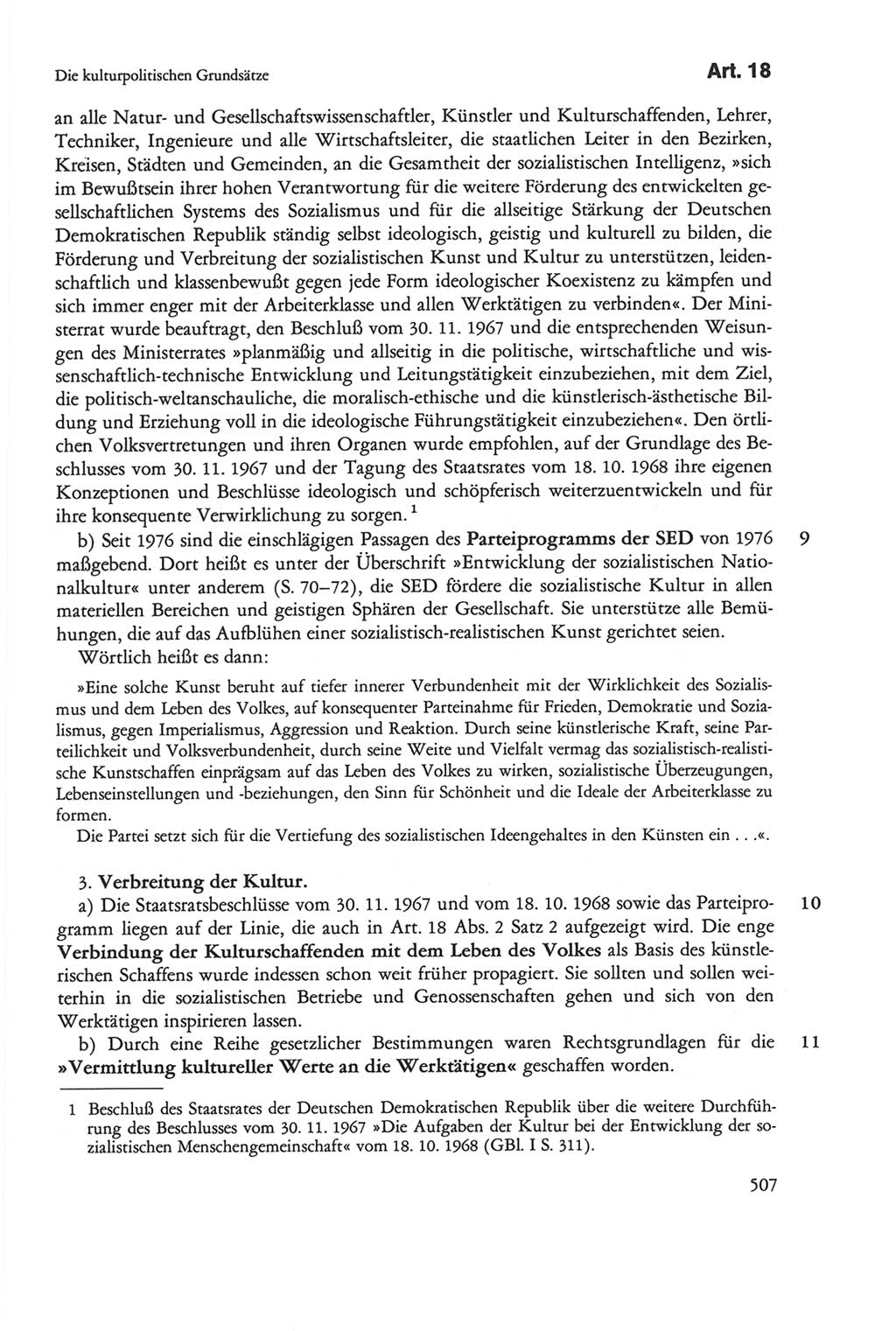 Die kulturpolitischen Grundsätze

Art. 18

an alle Natur- und Gesellschaftswissenschaftler, Künstler und Kulturschaffenden, Lehrer, Techniker, Ingenieure und alle Wirtschaftsleiter, die staatlichen Leiter in den Bezirken, Kreisen, Städten und Gemeinden, an die Gesamtheit der sozialistischen Intelligenz, »sich im Bewußtsein ihrer hohen Verantwortung für die weitere Förderung des entwickelten gesellschaftlichen Systems des Sozialismus und für die allseitige Stärkung der Deutschen Demokratischen Republik ständig selbst ideologisch, geistig und kulturell zu bilden, die Förderung und Verbreitung der sozialistischen Kunst und Kultur zu unterstützen, leidenschaftlich und klassenbewußt gegen jede Form ideologischer Koexistenz zu kämpfen und sich immer enger mit der Arbeiterklasse und allen Werktätigen zu verbinden«. Der Ministerrat wurde beauftragt, den Beschluß vom 30. 11. 1967 und die entsprechenden Weisungen des Ministerrates »planmäßig und allseitig in die politische, wirtschaftliche und wissenschaftlich-technische Entwicklung und Leitungstätigkeit einzubeziehen, mit dem Ziel, die politisch-weltanschauliche, die moralisch-ethische und die künstlerisch-ästhetische Bildung und Erziehung voll in die ideologische Führungstätigkeit einzubeziehen«. Den örtlichen Volksvertretungen und ihren Organen wurde empfohlen, auf der Grundlage des Beschlusses vom 30. 11. 1967 und der Tagung des Staatsrates vom 18. 10. 1968 ihre eigenen Konzeptionen und Beschlüsse ideologisch und schöpferisch weiterzuentwickeln und für ihre konsequente Verwirklichung zu sorgen. $^1$

b) Seit 1976 sind die einschlägigen Passagen des Parteiprogramms der SED von 1976 maßgebend. Dort heißt es unter der Überschrift »Entwicklung der sozialistischen Nationalkultur« unter anderem (S. 70–72), die SED fördere die sozialistische Kultur in allen materiellen Bereichen und geistigen Sphären der Gesellschaft. Sie unterstütze alle Bemühungen, die auf das Aufblühen einer sozialistisch-realistischen Kunst gerichtet seien. 9

Wörtlich heißt es dann:

»Eine solche Kunst beruht auf tiefer innerer Verbundenheit mit der Wirklichkeit des Sozialismus und dem Leben des Volkes, auf konsequenter Parteinahme für Frieden, Demokratie und Sozialismus, gegen Imperialismus, Aggression und Reaktion. Durch seine künstlerische Kraft, seine Parteilichkeit und Volksverbundenheit, durch seine Weite und Vielfalt vermag das sozialistisch-realistische Kunstschaffen einprägsam auf das Leben des Volkes zu wirken, sozialistische Überzeugungen, Lebenseinstellungen und -beziehungen, den Sinn für Schönheit und die Ideale der Arbeiterklasse zu formen.

Die Partei setzt sich für die Vertiefung des sozialistischen Ideengehaltes in den Künsten ein . . .«.

3. Verbreitung der Kultur.

a) Die Staatsratsbeschlüsse vom 30. 11. 1967 und vom 18. 10. 1968 sowie das Parteiprogramm liegen auf der Linie, die auch in Art. 18 Abs. 2 Satz 2 aufgezeigt wird. Die enge Verbindung der Kulturschaffenden mit dem Leben des Volkes als Basis des künstlerischen Schaffens wurde indessen schon weit früher propagiert. Sie sollten und sollen weiterhin in die sozialistischen Betriebe und Genossenschaften gehen und sich von den Werktätigen inspirieren lassen. 10

b) Durch eine Reihe gesetzlicher Bestimmungen waren Rechtsgrundlagen für die »Vermittlung kultureller Werte an die Werktätigen« geschaffen worden. 11

1 Beschluß des Staatsrates der Deutschen Demokratischen Republik über die weitere Durchführung des Beschlusses vom 30. 11. 1967 »Die Aufgaben der Kultur bei der Entwicklung der sozialistischen Menschengemeinschaft« vom 18. 10. 1968 (GBl. I S. 311).

507